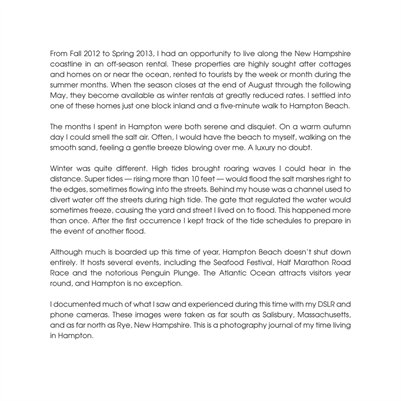 From Fall 2012 to Spring 2013, I had an opportunity to live along the New Hampshire coastline in an off-season rental. These properties are highly sought after cottages and homes on or near the ocean, rented to tourists by the week or month during the summer months. When the season closes at the end of August through the following May, they become available as winter rentals at greatly reduced rates. I settled into one of these homes just one block inland and a five-minute walk to Hampton Beach.

The months I spent in Hampton were both serene and disquiet. On a warm autumn day I could smell the salt air. Often, I would have the beach to myself, walking on the smooth sand, feeling a gentle breeze blowing over me. A luxury no doubt.

Winter was quite different. High tides brought roaring waves I could hear in the distance. Super tides — rising more than 10 feet — would flood the salt marshes right to the edges, sometimes flowing into the streets. Behind my house was a channel used to divert water off the streets during high tide. The gate that regulated the water would sometimes freeze, causing the yard and street I lived on to flood. This happened more than once. After the first occurrence I kept track of the tide schedules to prepare in the event of another flood.

Although much is boarded up this time of year, Hampton Beach doesn't shut down entirely. It hosts several events, including the Seafood Festival, Half Marathon Road Race and the notorious Penguin Plunge. The Atlantic Ocean attracts visitors year round, and Hampton is no exception.

I documented much of what I saw and experienced during this time with my DSLR and phone cameras. These images were taken as far south as Salisbury, Massachusetts, and as far north as Rye, New Hampshire. This is a photography journal of my time living in Hampton.